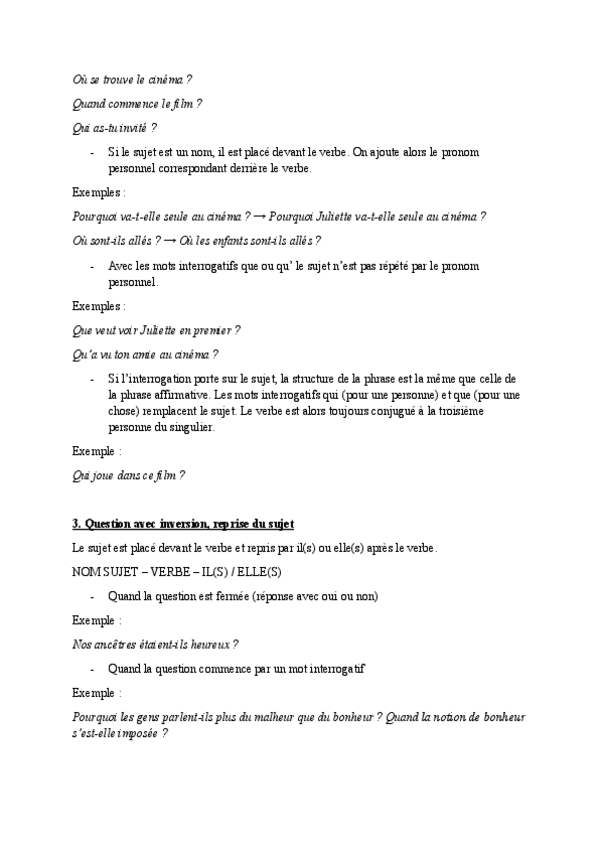 Où se trouve le cinéma ?

Quand commence le film ?

Qui as-tu invité ?

- Si le sujet est un nom, il est placé devant le verbe. On ajoute alors le pronom personnel correspondant derrière le verbe.

Exemples :

Pourquoi va-t-elle seule au cinéma ? → Pourquoi Juliette va-t-elle seule au cinéma ?

Où sont-ils allés ? → Où les enfants sont-ils allés ?

- Avec les mots interrogatifs que ou qu' le sujet n'est pas répété par le pronom personnel.

Exemples :

Que veut voir Juliette en premier ?

Qu'a vu ton amie au cinéma ?

- Si l'interrogation porte sur le sujet, la structure de la phrase est la même que celle de la phrase affirmative. Les mots interrogatifs qui (pour une personne) et que (pour une chose) remplacent le sujet. Le verbe est alors toujours conjugué à la troisième personne du singulier.

Exemple :

Qui joue dans ce film ?

3. Question avec inversion, reprise du sujet

Le sujet est placé devant le verbe et repris par il(s) ou elle(s) après le verbe.

NOM SUJET – VERBE – IL(S) / ELLE(S)

- Quand la question est fermée (réponse avec oui ou non)

Exemple :

Nos ancêtres étaient-ils heureux ?

- Quand la question commence par un mot interrogatif

Exemple :

Pourquoi les gens parlent-ils plus du malheur que du bonheur ? Quand la notion de bonheur s'est-elle imposée ?